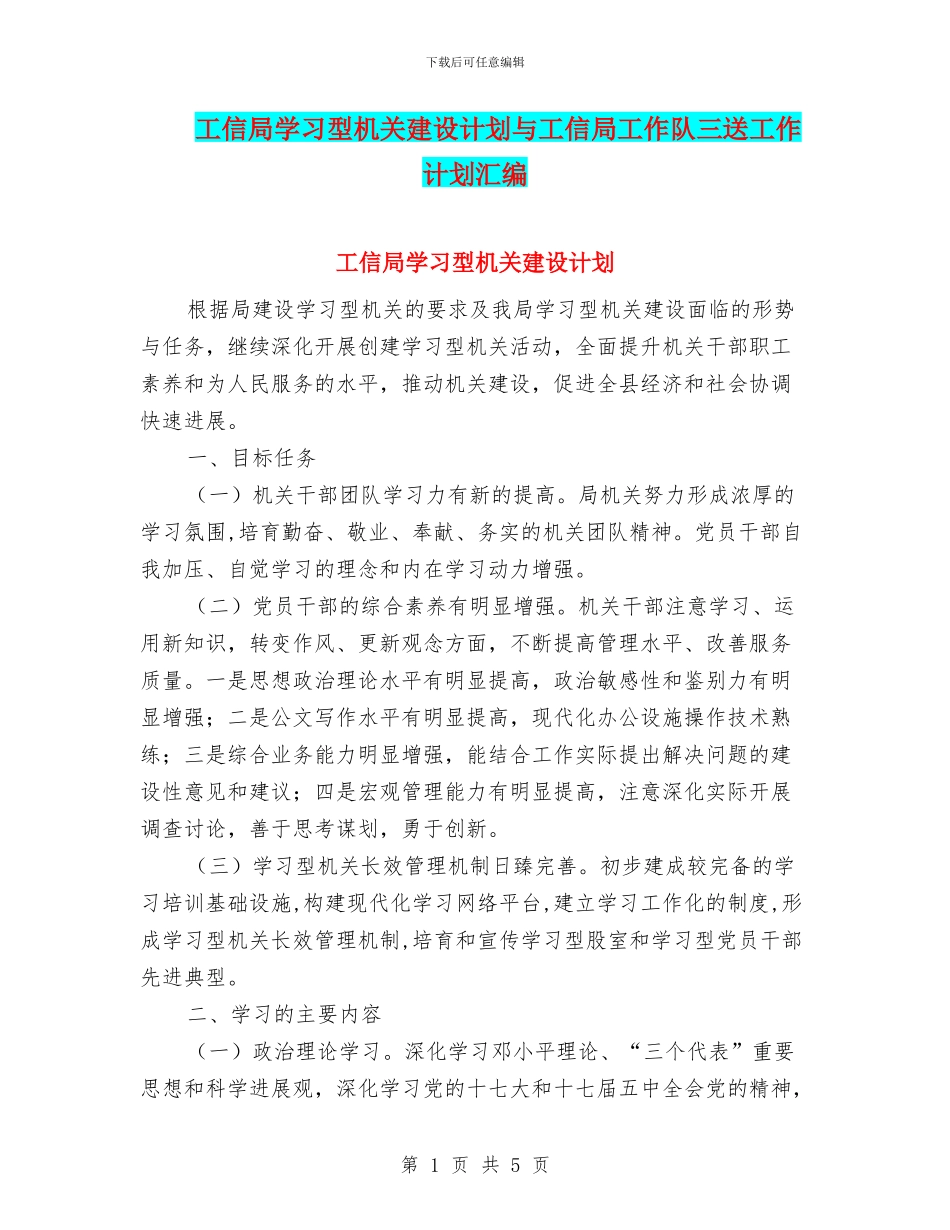 下载后可任意编辑

工信局学习型机关建设计划与工信局工作队三送工作计划汇编

工信局学习型机关建设计划

根据局建设学习型机关的要求及我局学习型机关建设面临的形势与任务，继续深化开展创建学习型机关活动，全面提升机关干部职工素养和为人民服务的水平，推动机关建设，促进全县经济和社会协调快速进展。

一、目标任务

（一）机关干部团队学习力有新的提高。局机关努力形成浓厚的学习氛围,培育勤奋、敬业、奉献、务实的机关团队精神。党员干部自我加压、自觉学习的理念和内在学习动力增强。

（二）党员干部的综合素养有明显增强。机关干部注意学习、运用新知识，转变作风、更新观念方面，不断提高管理水平、改善服务质量。一是思想政治理论水平有明显提高，政治敏感性和鉴别力有明显增强；二是公文写作水平有明显提高，现代化办公设施操作技术熟练；三是综合业务能力明显增强，能结合工作实际提出解决问题的建设性意见和建议；四是宏观管理能力有明显提高，注意深化实际开展调查讨论，善于思考谋划，勇于创新。

（三）学习型机关长效管理机制日臻完善。初步建成较完备的学习培训基础设施,构建现代化学习网络平台,建立学习工作化的制度,形成学习型机关长效管理机制,培育和宣传学习型股室和学习型党员干部先进典型。

二、学习的主要内容

（一）政治理论学习。深化学习邓小平理论、“三个代表”重要思想和科学进展观，深化学习党的十七大和十七届五中全会党的精神，

第 1 页 共 5 页